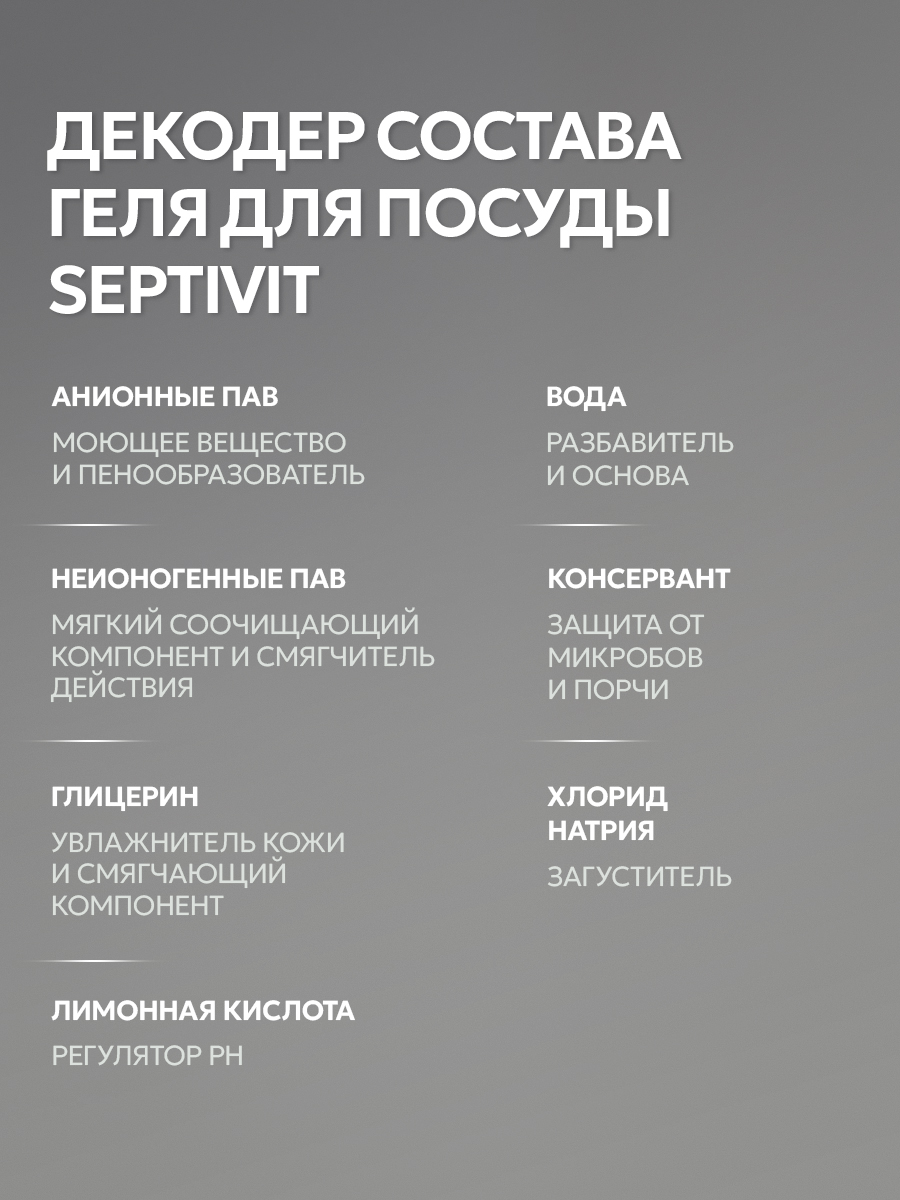 ДЕКОДЕР СОСТАВА ГЕЛЯ ДЛЯ ПОСУДЫ SEPTIVIT

АНИОННЫЕ ПАВ

МОЮЩЕЕ ВЕЩЕСТВО И ПЕНООБРАЗОВАТЕЛЬ

НЕИОНОГЕННЫЕ ПАВ

МЯГКИЙ СООЧИЩАЮЩИЙ КОМПОНЕНТ И СМЯГЧИТЕЛЬ ДЕЙСТВИЯ

ГЛИЦЕРИН

УВЛАЖНИТЕЛЬ КОЖИ И СМЯГЧАЮЩИЙ КОМПОНЕНТ

ЛИМОННАЯ КИСЛОТА

РЕГУЛЯТОР PH

ВОДА

РАЗБАВИТЕЛЬ И ОСНОВА

КОНСЕРВАНТ

ЗАЩИТА ОТ МИКРОБОВ И ПОРЧИ

ХЛОРИД НАТРИЯ

ЗАГУСТИТЕЛЬ